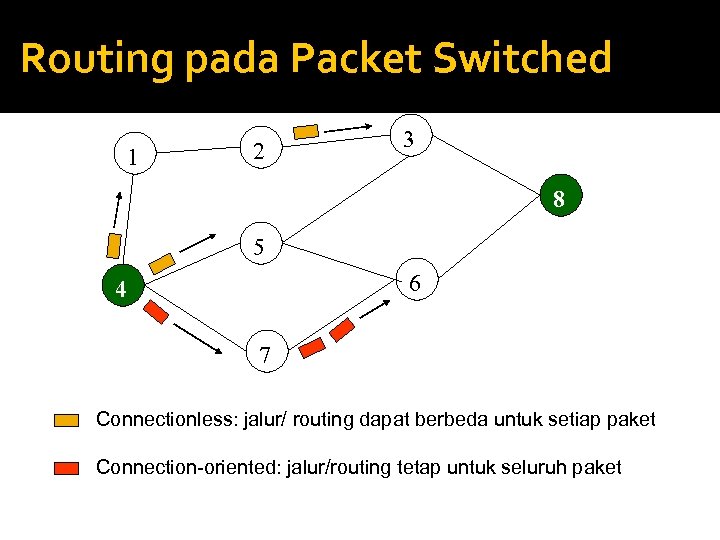 Routing pada Packet Switched

1
2
3
8
5
4
6
7

Connectionless: jalur/ routing dapat berbeda untuk setiap paket

Connection-oriented: jalur/routing tetap untuk seluruh paket